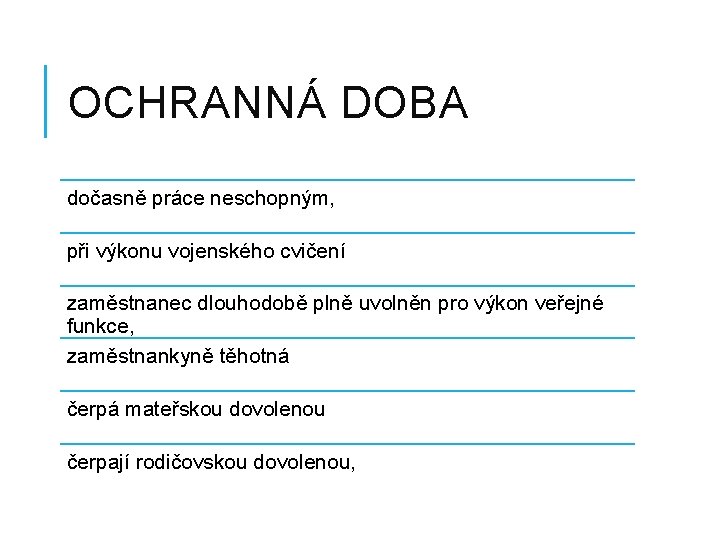 OCHRANNÁ DOBA

dočasně práce neschopným,

při výkonu vojenského cvičení

zaměstnanec dlouhodobě plně uvolněn pro výkon veřejné funkce,

zaměstnankyně těhotná

čerpá mateřskou dovolenou

čerpají rodičovskou dovolenou,